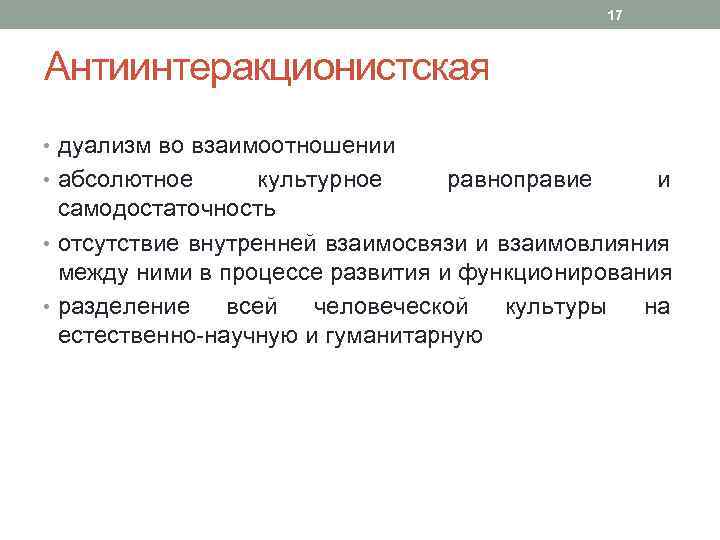 17

Антиинтеракционистская

• дуализм во взаимоотношении
• абсолютное культурное равноправие и самодостаточность
• отсутствие внутренней взаимосвязи и взаимовлияния между ними в процессе развития и функционирования
• разделение всей человеческой культуры на естественно-научную и гуманитарную